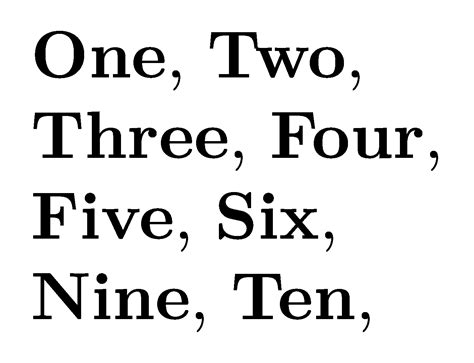 One, Two,
Three, Four,
Five, Six,
Nine, Ten,